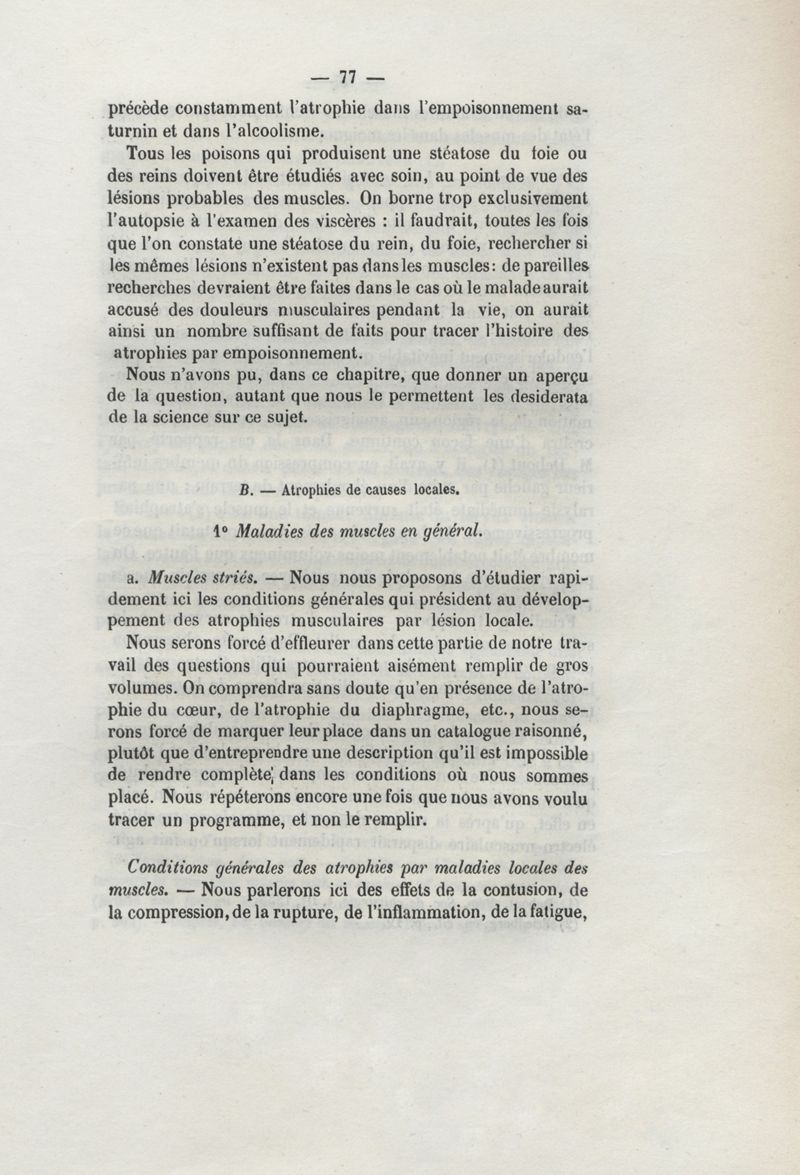 — 77 —

précède constamment l'atrophie dans l'empoisonnement saturnin et dans l'alcoolisme.

Tous les poisons qui produisent une stéatose du foie ou des reins doivent être étudiés avec soin, au point de vue des lésions probables des muscles. On borne trop exclusivement l'autopsie à l'examen des viscères : il faudrait, toutes les fois que l'on constate une stéatose du rein, du foie, rechercher si les mêmes lésions n'existent pas dans les muscles: de pareilles recherches devraient être faites dans le cas où le malade aurait accusé des douleurs musculaires pendant la vie, on aurait ainsi un nombre suffisant de faits pour tracer l'histoire des atrophies par empoisonnement.

Nous n'avons pu, dans ce chapitre, que donner un aperçu de la question, autant que nous le permettent les desiderata de la science sur ce sujet.

B. — Atrophies de causes locales.

1° Maladies des muscles en général.

a. Muscles striés. — Nous nous proposons d'étudier rapidement ici les conditions générales qui président au développement des atrophies musculaires par lésion locale.

Nous serons forcé d'effleurer dans cette partie de notre travail des questions qui pourraient aisément remplir de gros volumes. On comprendra sans doute qu'en présence de l'atrophie du cœur, de l'atrophie du diaphragme, etc., nous serons forcé de marquer leur place dans un catalogue raisonné, plutôt que d'entreprendre une description qu'il est impossible de rendre complète, dans les conditions où nous sommes placé. Nous répéterons encore une fois que nous avons voulu tracer un programme, et non le remplir.

Conditions générales des atrophies par maladies locales des muscles. — Nous parlerons ici des effets de la contusion, de la compression, de la rupture, de l'inflammation, de la fatigue,